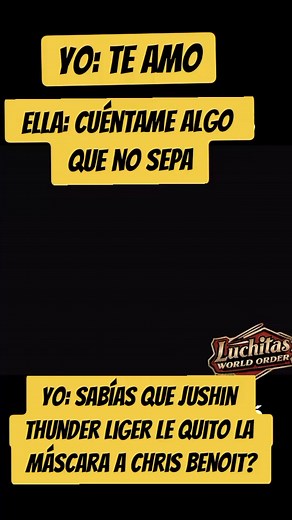 YO: TE AMO

ELLA: CUÉNTAME ALGO QUE NO SEPA

Luchitas WORLD ORDER

YO: SABÍAS QUE JUSHIN THUNDER LIGER LE QUITO LA MÁSCARA A CHRIS BENOIT?